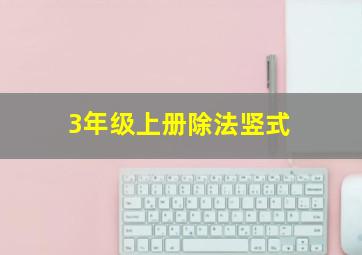 3年级上册除法竖式